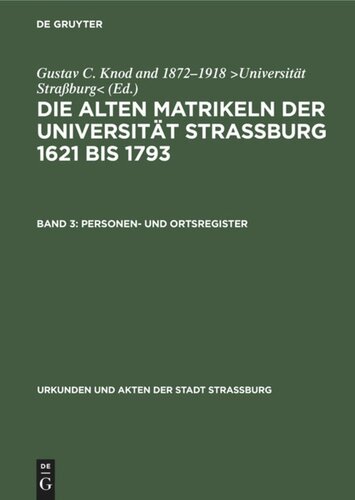 DE GRUYTER

Gustav C. Knod and 1872–1918 >Universität Straßburg< (Ed.)

DIE ALTEN MATRIKELN DER UNIVERSITÄT STRASSBURG 1621 BIS 1793

BAND 3: PERSONEN- UND ORTSREGISTER

URKUNDEN UND AKTEN DER STADT STRASSBURG

DE G